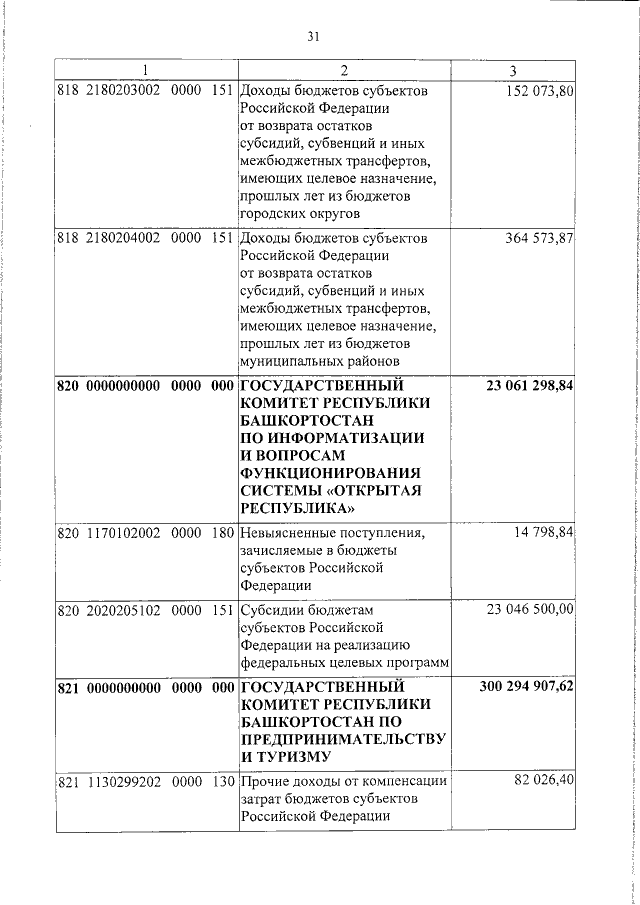 31

| 1 | 2 | 3 |
|---|---|---|
| 818 2180203002 0000 151 | Доходы бюджетов субъектов Российской Федерации от возврата остатков субсидий, субвенций и иных межбюджетных трансфертов, имеющих целевое назначение, прошлых лет из бюджетов городских округов | 152 073,80 |
| 818 2180204002 0000 151 | Доходы бюджетов субъектов Российской Федерации от возврата остатков субсидий, субвенций и иных межбюджетных трансфертов, имеющих целевое назначение, прошлых лет из бюджетов муниципальных районов | 364 573,87 |
| **820 0000000000 0000 000** | **ГОСУДАРСТВЕННЫЙ КОМИТЕТ РЕСПУБЛИКИ БАШКОРТОСТАН ПО ИНФОРМАТИЗАЦИИ И ВОПРОСАМ ФУНКЦИОНИРОВАНИЯ СИСТЕМЫ «ОТКРЫТАЯ РЕСПУБЛИКА»** | **23 061 298,84** |
| 820 1170102002 0000 180 | Невыясненные поступления, зачисляемые в бюджеты субъектов Российской Федерации | 14 798,84 |
| 820 2020205102 0000 151 | Субсидии бюджетам субъектов Российской Федерации на реализацию федеральных целевых программ | 23 046 500,00 |
| **821 0000000000 0000 000** | **ГОСУДАРСТВЕННЫЙ КОМИТЕТ РЕСПУБЛИКИ БАШКОРТОСТАН ПО ПРЕДПРИНИМАТЕЛЬСТВУ И ТУРИЗМУ** | **300 294 907,62** |
| 821 1130299202 0000 130 | Прочие доходы от компенсации затрат бюджетов субъектов Российской Федерации | 82 026,40 |